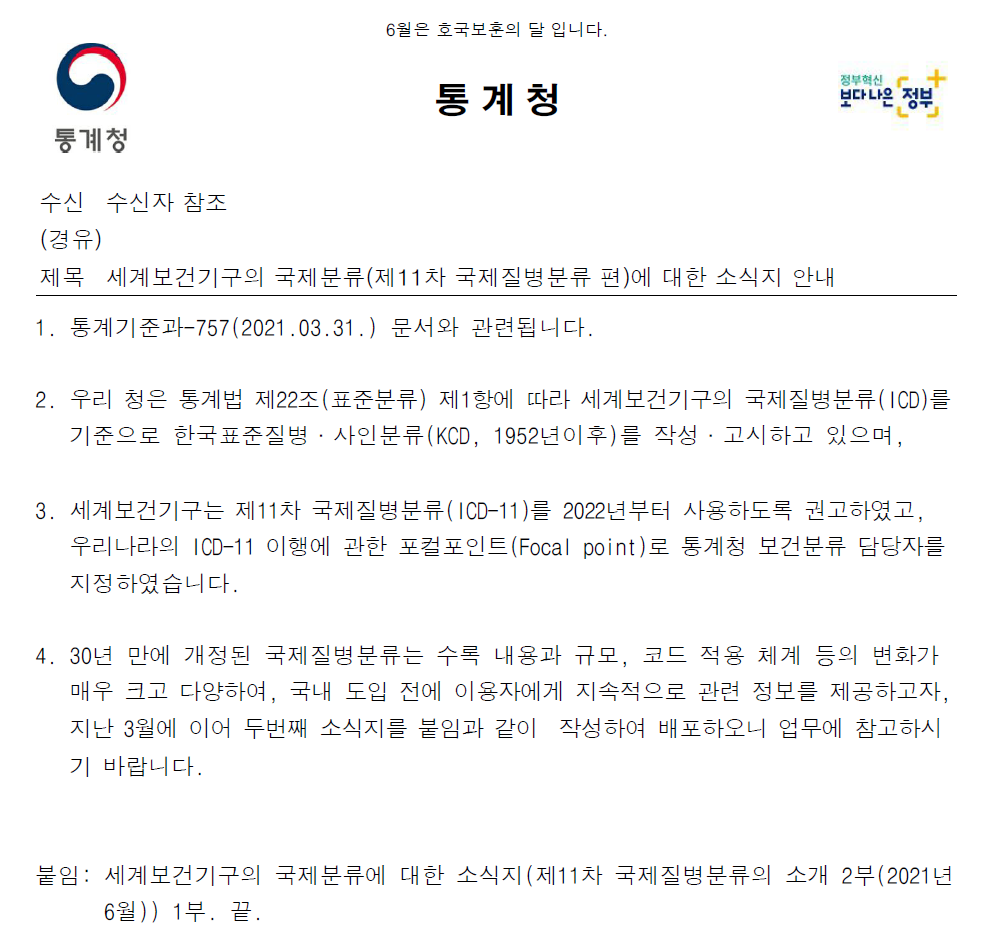 6월은 호국보훈의 달 입니다.

통계청

통 계 청

정부혁신
보다 나은 정부

수신 수신자 참조
(경유)
제목 세계보건기구의 국제분류(제11차 국제질병분류 편)에 대한 소식지 안내

1. 통계기준과-757(2021.03.31.) 문서와 관련됩니다.

2. 우리 청은 통계법 제22조(표준분류) 제1항에 따라 세계보건기구의 국제질병분류(ICD)를 기준으로 한국표준질병 · 사인분류(KCD, 1952년이후)를 작성 · 고시하고 있으며,

3. 세계보건기구는 제11차 국제질병분류(ICD-11)를 2022년부터 사용하도록 권고하였고, 우리나라의 ICD-11 이행에 관한 포컬포인트(Focal point)로 통계청 보건분류 담당자를 지정하였습니다.

4. 30년 만에 개정된 국제질병분류는 수록 내용과 규모, 코드 적용 체계 등의 변화가 매우 크고 다양하여, 국내 도입 전에 이용자에게 지속적으로 관련 정보를 제공하고자, 지난 3월에 이어 두번째 소식지를 붙임과 같이 작성하여 배포하오니 업무에 참고하시기 바랍니다.

붙임: 세계보건기구의 국제분류에 대한 소식지(제11차 국제질병분류의 소개 2부(2021년 6월)) 1부. 끝.